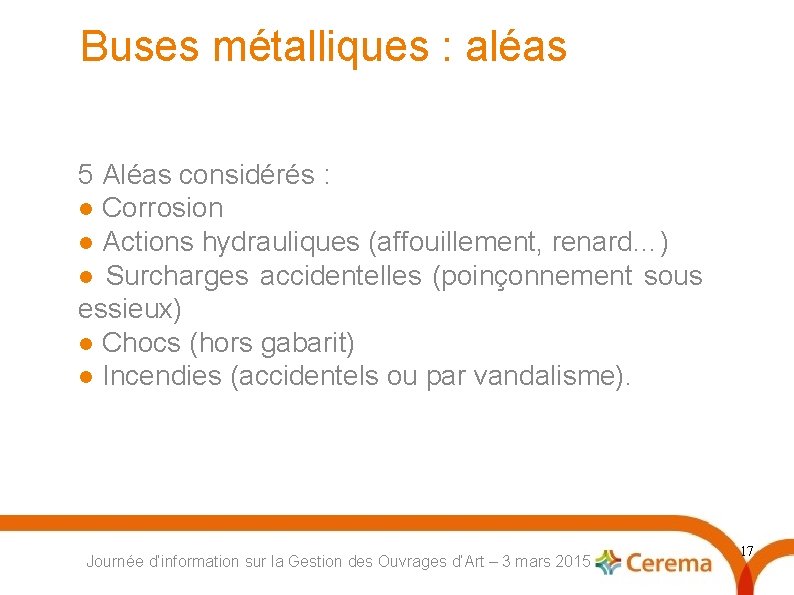 Buses métalliques : aléas

5 Aléas considérés :
● Corrosion
● Actions hydrauliques (affouillement, renard…)
● Surcharges accidentelles (poinçonnement sous essieux)
● Chocs (hors gabarit)
● Incendies (accidentels ou par vandalisme).

Journée d'information sur la Gestion des Ouvrages d'Art – 3 mars 2015 Cerema 17